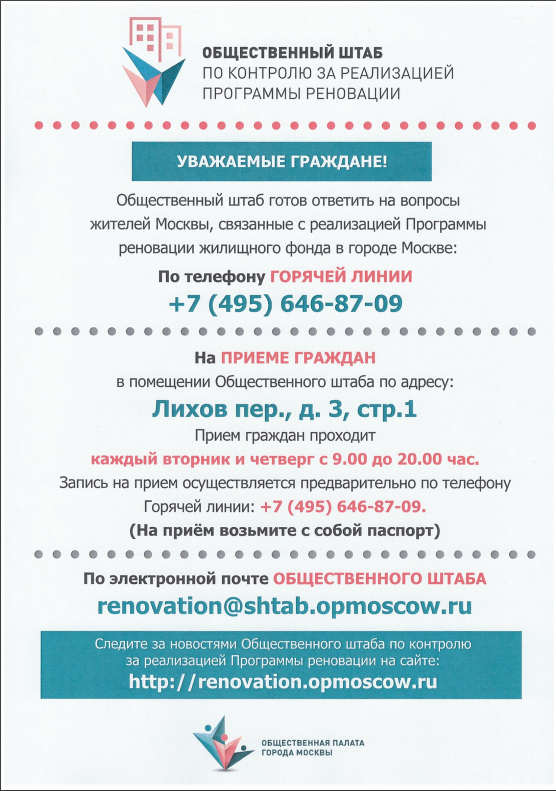 ОБЩЕСТВЕННЫЙ ШТАБ
ПО КОНТРОЛЮ ЗА РЕАЛИЗАЦИЕЙ
ПРОГРАММЫ РЕНОВАЦИИ

УВАЖАЕМЫЕ ГРАЖДАНЕ!

Общественный штаб готов ответить на вопросы жителей Москвы, связанные с реализацией Программы реновации жилищного фонда в городе Москве:

По телефону ГОРЯЧЕЙ ЛИНИИ
+7 (495) 646-87-09

На ПРИЕМЕ ГРАЖДАН
в помещении Общественного штаба по адресу:
Лихов пер., д. 3, стр.1
Прием граждан проходит
каждый вторник и четверг с 9.00 до 20.00 час.
Запись на прием осуществляется предварительно по телефону Горячей линии: +7 (495) 646-87-09.
(На приём возьмите с собой паспорт)

По электронной почте ОБЩЕСТВЕННОГО ШТАБА
renovation@shtab.opmoscow.ru

Следите за новостями Общественного штаба по контролю за реализацией Программы реновации на сайте:
http://renovation.opmoscow.ru

ОБЩЕСТВЕННАЯ ПАЛАТА
ГОРОДА МОСКВЫ